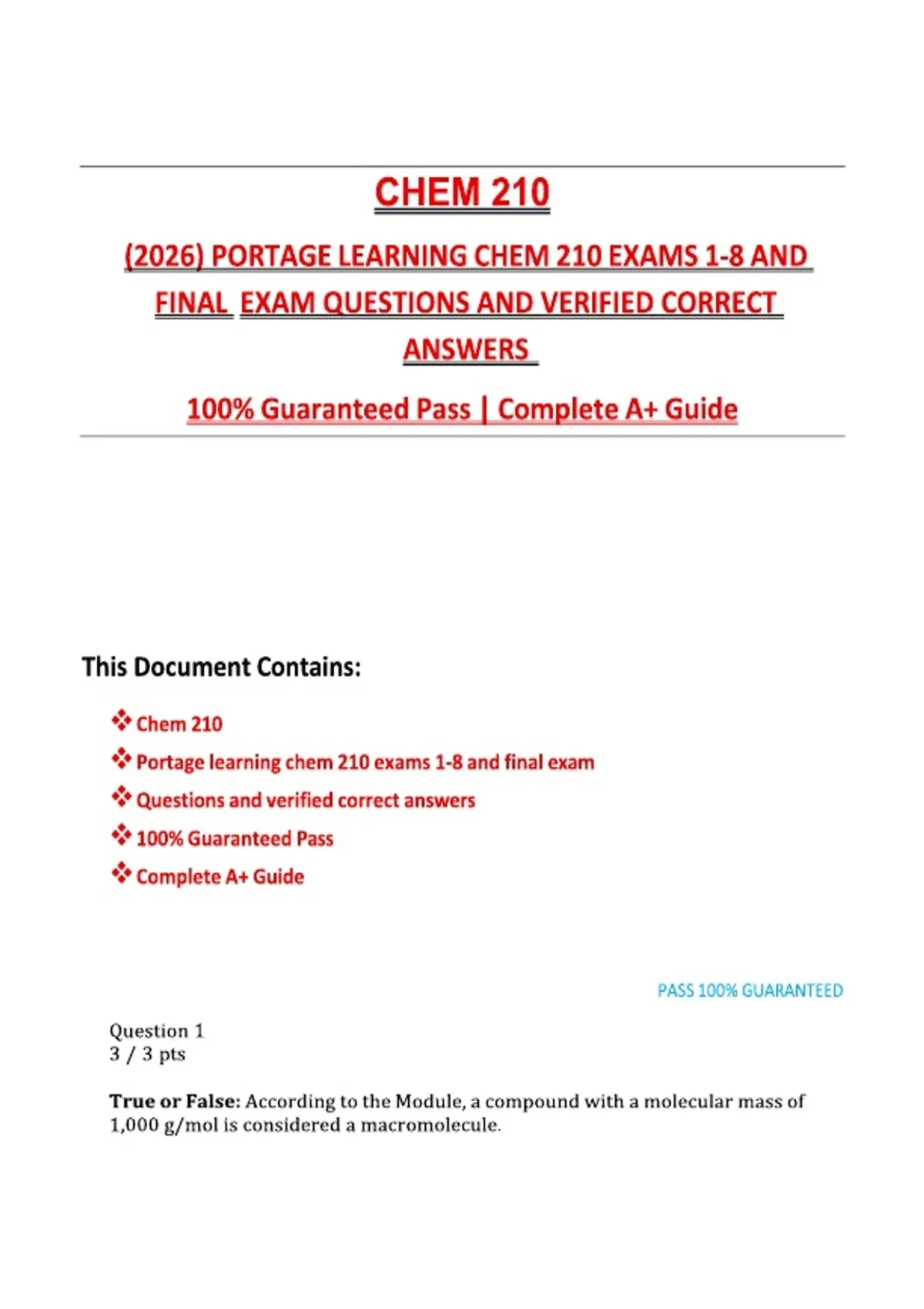 CHEM 210

(2026) PORTAGE LEARNING CHEM 210 EXAMS 1-8 AND FINAL EXAM QUESTIONS AND VERIFIED CORRECT ANSWERS

100% Guaranteed Pass | Complete A+ Guide

This Document Contains:

❖ Chem 210
❖ Portage learning chem 210 exams 1-8 and final exam
❖ Questions and verified correct answers
❖ 100% Guaranteed Pass
❖ Complete A+ Guide

PASS 100% GUARANTEED

Question 1
3 / 3 pts

True or False: According to the Module, a compound with a molecular mass of 1,000 g/mol is considered a macromolecule.